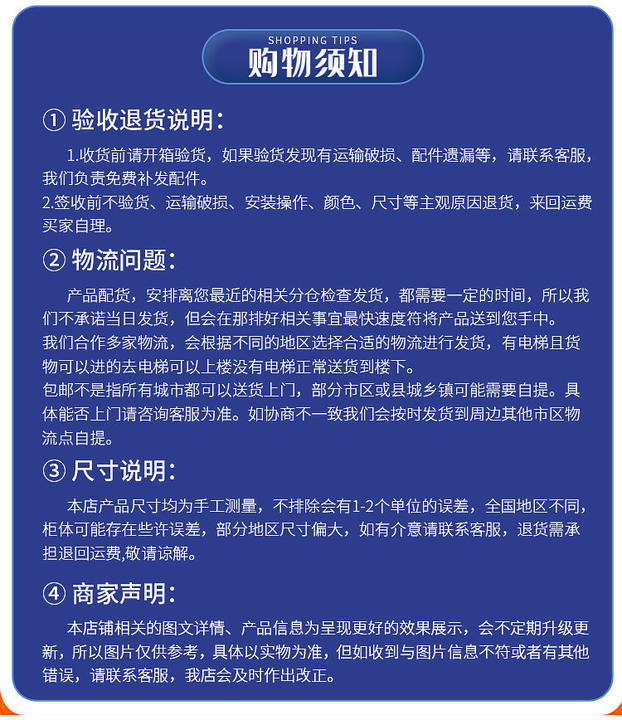 SHOPPING TIPS
购物须知

① 验收退货说明：

1.收货前请开箱验货，如果验货发现有运输破损、配件遗漏等，请联系客服，我们负责免费补发配件。
2.签收前不验货、运输破损、安装操作、颜色、尺寸等主观原因退货，来回运费买家自理。

② 物流问题：

产品配货，安排离您最近的相关分仓检查发货，都需要一定的时间，所以我们不承诺当日发货，但会在那排好相关事宜最快速度符将产品送到您手中。
我们合作多家物流，会根据不同的地区选择合适的物流进行发货，有电梯且货物可以进的去电梯可以上楼没有电梯正常送货到楼下。
包邮不是指所有城市都可以送货上门，部分市区或县城乡镇可能需要自提。具体能否上门请咨询客服为准。如协商不一致我们会按时发货到周边其他市区物流点自提。

③ 尺寸说明：

本店产品尺寸均为手工测量，不排除会有1-2个单位的误差，全国地区不同，柜体可能存在些许误差，部分地区尺寸偏大，如有介意请联系客服，退货需承担退回运费,敬请谅解。

④ 商家声明：

本店铺相关的图文详情、产品信息为呈现更好的效果展示，会不定期升级更新，所以图片仅供参考，具体以实物为准，但如收到与图片信息不符或者有其他错误，请联系客服，我店会及时作出改正。